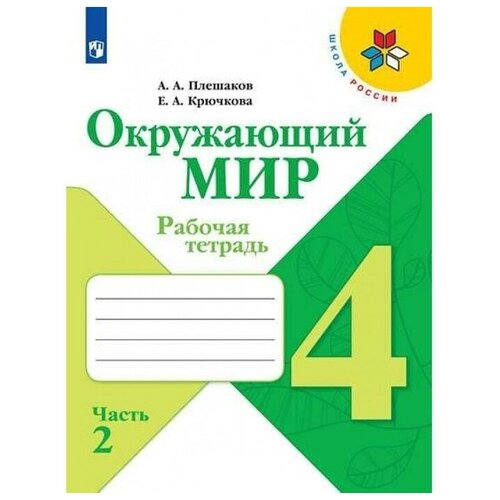 ШКОЛА РОССИИ

А. А. Плешаков
Е. А. Крючкова

Окружающий
МИР

Рабочая
тетрадь

4

Часть
2